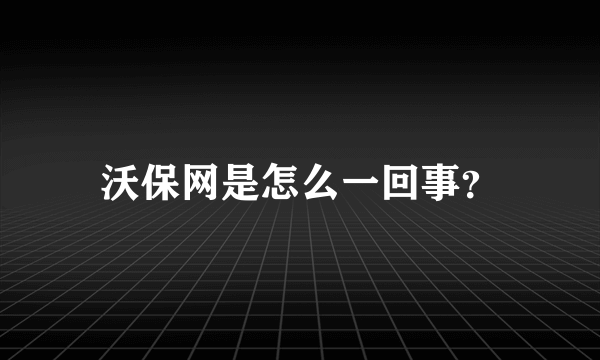 沃保网是怎么一回事?